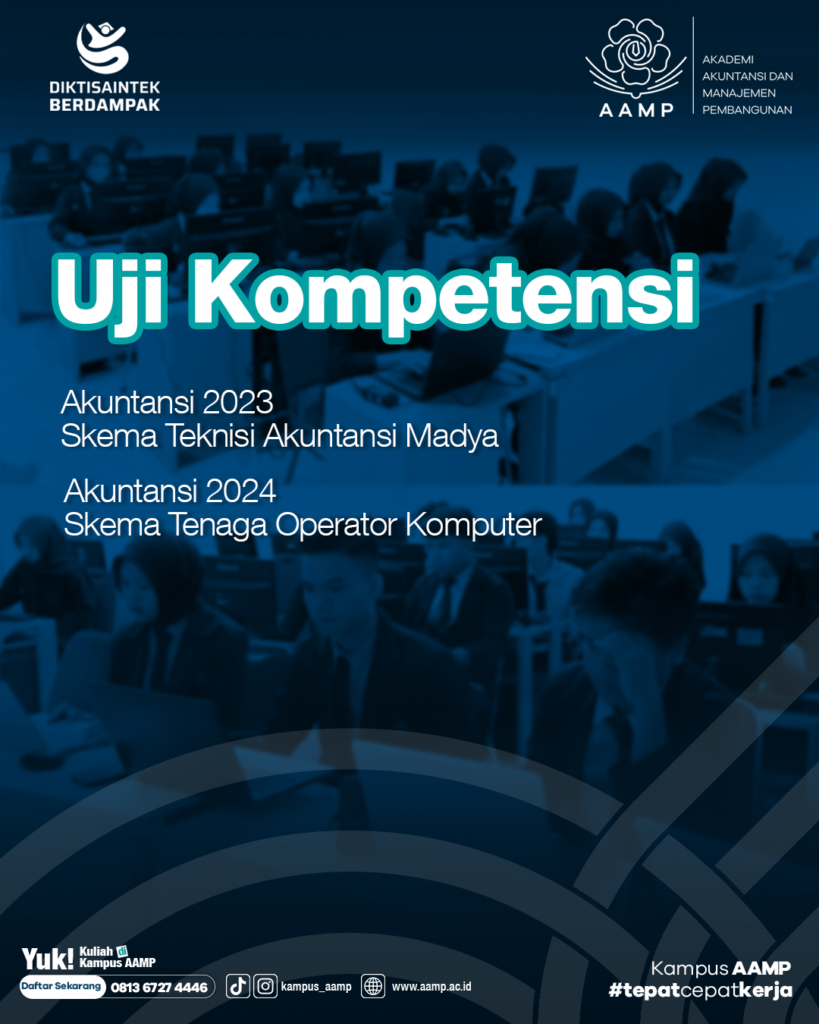 DIKTISAINTEK BERDAMPAK

AAMP

AKADEMI AKUNTANSI DAN MANAJEMEN PEMBANGUNAN

Uji Kompetensi

Akuntansi 2023
Skema Teknisi Akuntansi Madya

Akuntansi 2024
Skema Tenaga Operator Komputer

Yuk! Kuliah di Kampus AAMP

Daftar Sekarang 0813 6727 4446

kampus_aamp

www.aamp.ac.id

Kampus AAMP
#tepatcepatkerja